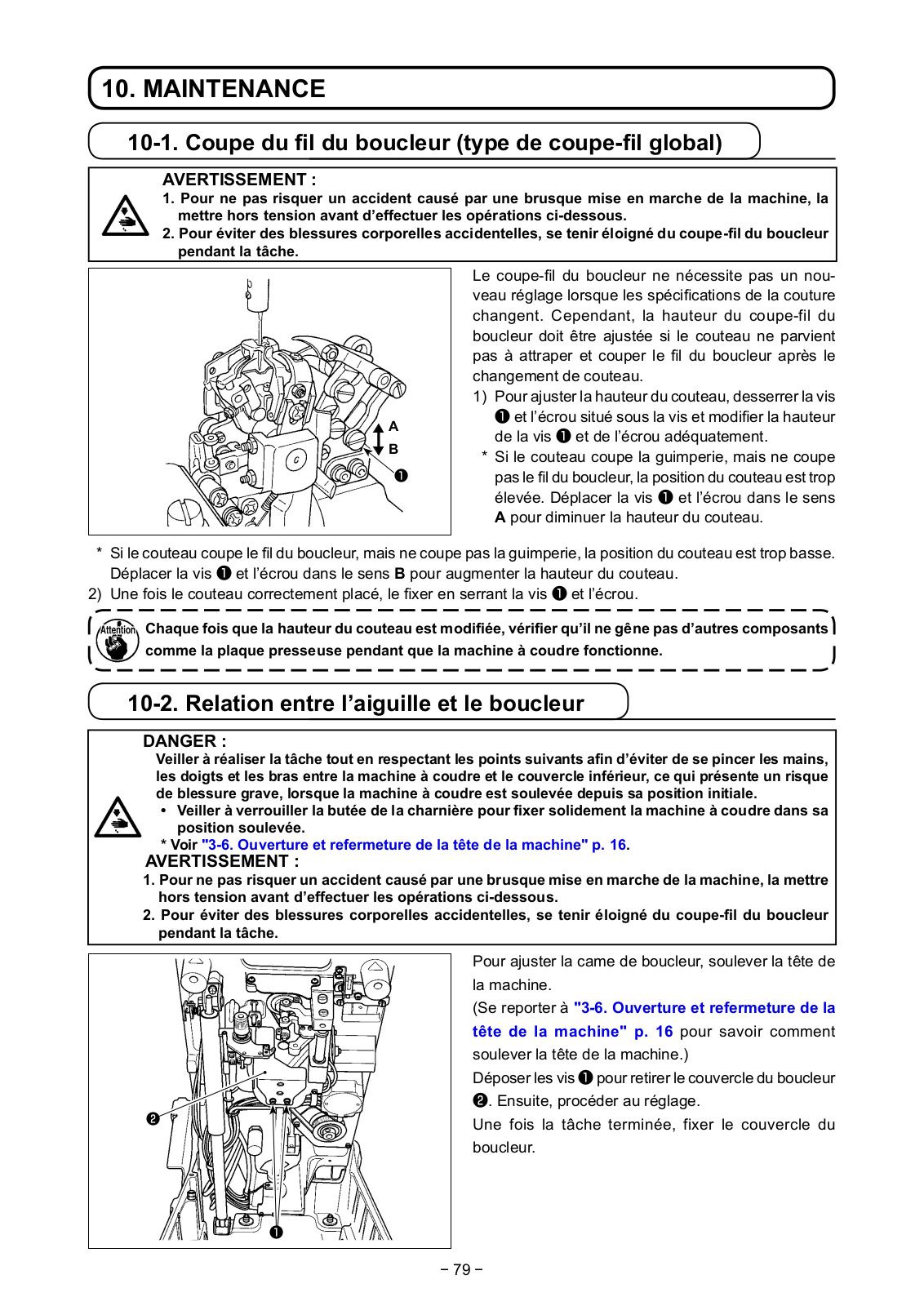 10. MAINTENANCE

10-1. Coupe du fil du boucleur (type de coupe-fil global)

AVERTISSEMENT :
1. Pour ne pas risquer un accident causé par une brusque mise en marche de la machine, la mettre hors tension avant d'effectuer les opérations ci-dessous.
2. Pour éviter des blessures corporelles accidentelles, se tenir éloigné du coupe-fil du boucleur pendant la tâche.

A
B
❶

Le coupe-fil du boucleur ne nécessite pas un nouveau réglage lorsque les spécifications de la couture changent. Cependant, la hauteur du coupe-fil du boucleur doit être ajustée si le couteau ne parvient pas à attraper et couper le fil du boucleur après le changement de couteau.
1) Pour ajuster la hauteur du couteau, desserrer la vis ❶ et l'écrou situé sous la vis et modifier la hauteur de la vis ❶ et de l'écrou adéquatement.
* Si le couteau coupe la guimperie, mais ne coupe pas le fil du boucleur, la position du couteau est trop élevée. Déplacer la vis ❶ et l'écrou dans le sens A pour diminuer la hauteur du couteau.

* Si le couteau coupe le fil du boucleur, mais ne coupe pas la guimperie, la position du couteau est trop basse. Déplacer la vis ❶ et l'écrou dans le sens B pour augmenter la hauteur du couteau.
2) Une fois le couteau correctement placé, le fixer en serrant la vis ❶ et l'écrou.

Attention
Chaque fois que la hauteur du couteau est modifiée, vérifier qu'il ne gêne pas d'autres composants comme la plaque presseuse pendant que la machine à coudre fonctionne.

10-2. Relation entre l'aiguille et le boucleur

DANGER :
Veiller à réaliser la tâche tout en respectant les points suivants afin d'éviter de se pincer les mains, les doigts et les bras entre la machine à coudre et le couvercle inférieur, ce qui présente un risque de blessure grave, lorsque la machine à coudre est soulevée depuis sa position initiale.
• Veiller à verrouiller la butée de la charnière pour fixer solidement la machine à coudre dans sa position soulevée.
* Voir "3-6. Ouverture et refermeture de la tête de la machine" p. 16.
AVERTISSEMENT :
1. Pour ne pas risquer un accident causé par une brusque mise en marche de la machine, la mettre hors tension avant d'effectuer les opérations ci-dessous.
2. Pour éviter des blessures corporelles accidentelles, se tenir éloigné du coupe-fil du boucleur pendant la tâche.

❷
❶

Pour ajuster la came de boucleur, soulever la tête de la machine.
(Se reporter à "3-6. Ouverture et refermeture de la tête de la machine" p. 16 pour savoir comment soulever la tête de la machine.)
Déposer les vis ❶ pour retirer le couvercle du boucleur ❷. Ensuite, procéder au réglage.
Une fois la tâche terminée, fixer le couvercle du boucleur.

– 79 –